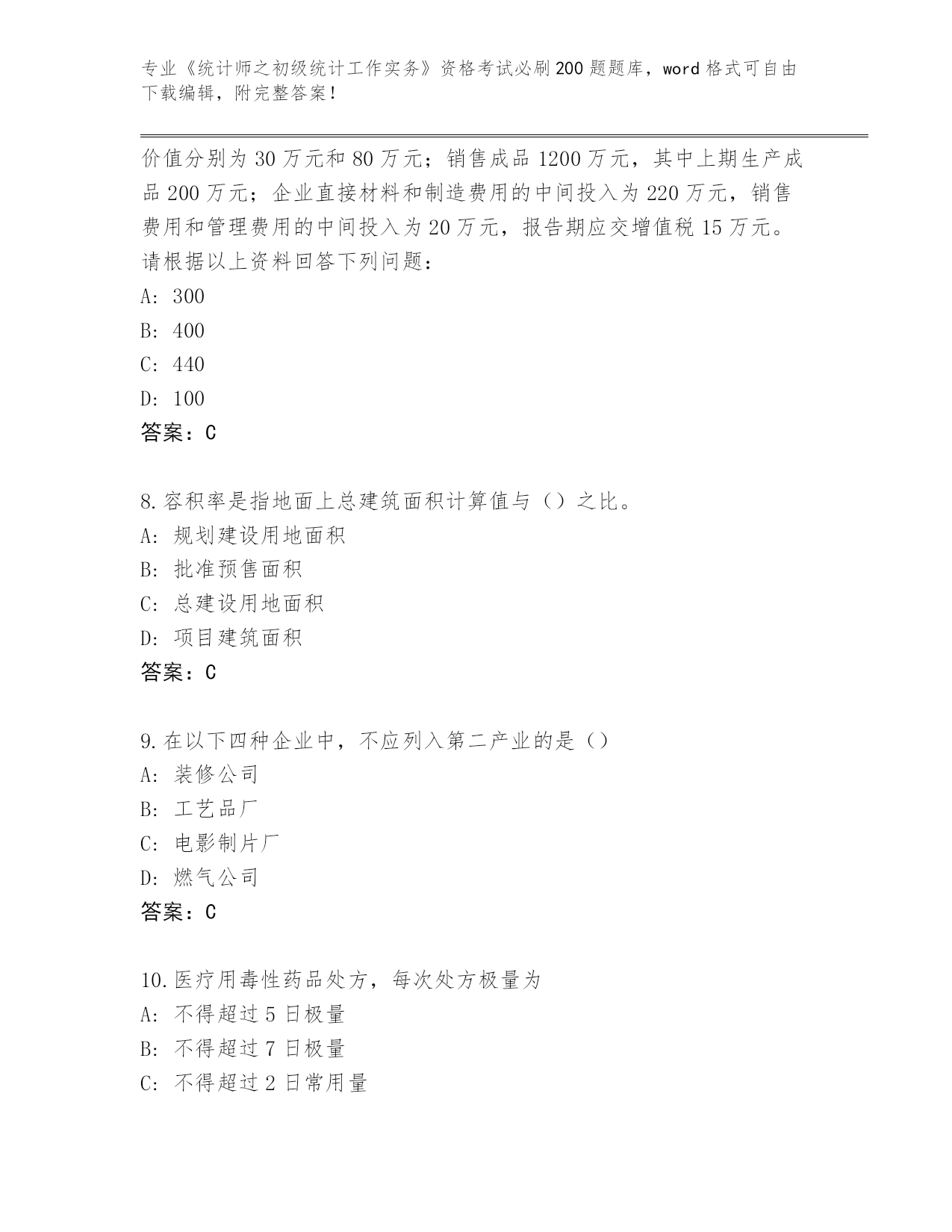 专业《统计师之初级统计工作实务》资格考试必刷200题题库，word格式可自由下载编辑，附完整答案！

价值分别为30万元和80万元；销售成品1200万元，其中上期生产成品200万元；企业直接材料和制造费用的中间投入为220万元，销售费用和管理费用的中间投入为20万元，报告期应交增值税15万元。请根据以上资料回答下列问题：
A: 300
B: 400
C: 440
D: 100
答案：C

8.容积率是指地面上总建筑面积计算值与（）之比。
A: 规划建设用地面积
B: 批准预售面积
C: 总建设用地面积
D: 项目建筑面积
答案：C

9.在以下四种企业中，不应列入第二产业的是（）
A: 装修公司
B: 工艺品厂
C: 电影制片厂
D: 燃气公司
答案：C

10.医疗用毒性药品处方，每次处方极量为
A: 不得超过5日极量
B: 不得超过7日极量
C: 不得超过2日常用量